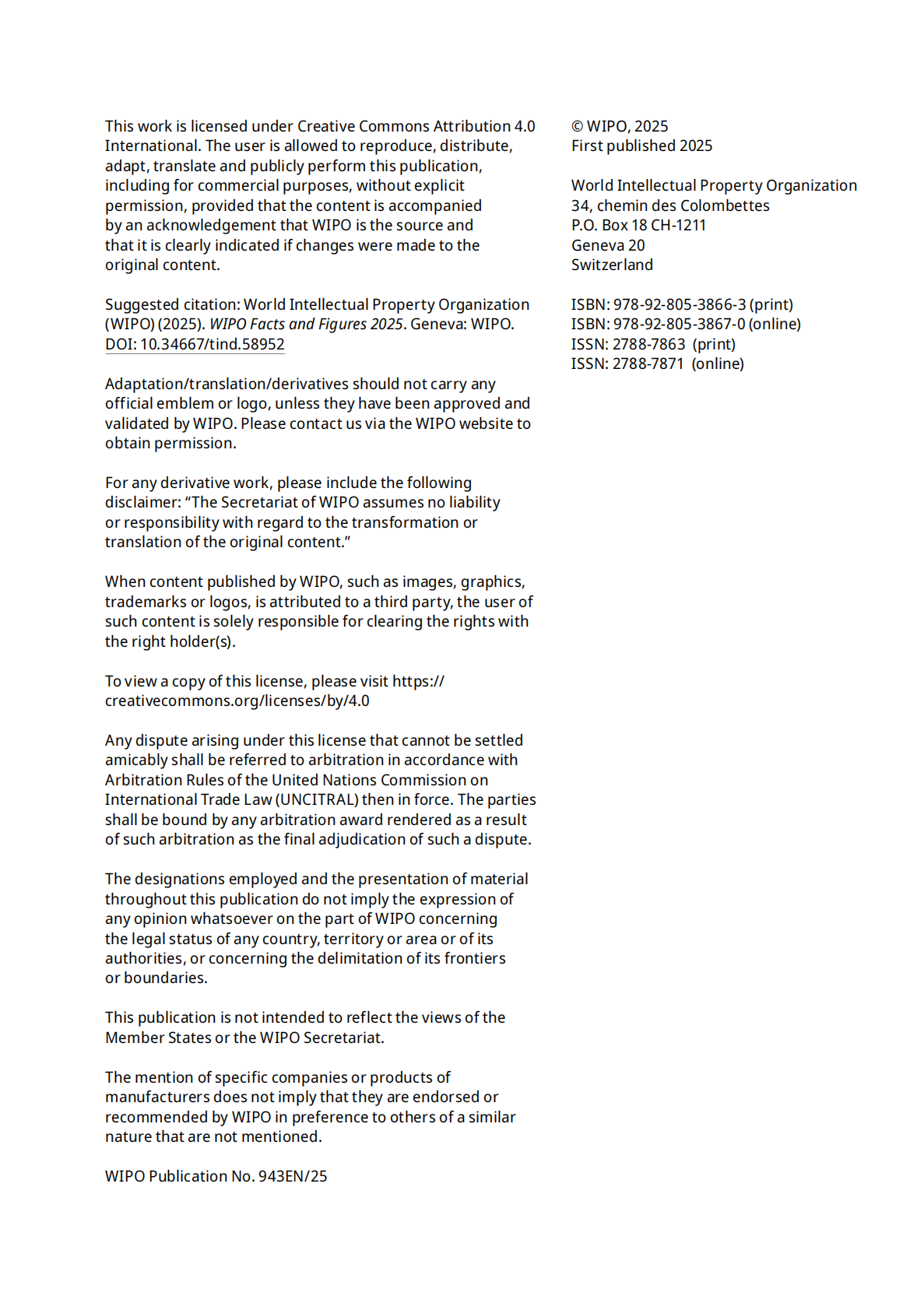 This work is licensed under Creative Commons Attribution 4.0 International. The user is allowed to reproduce, distribute, adapt, translate and publicly perform this publication, including for commercial purposes, without explicit permission, provided that the content is accompanied by an acknowledgement that WIPO is the source and that it is clearly indicated if changes were made to the original content.

Suggested citation: World Intellectual Property Organization (WIPO) (2025). WIPO Facts and Figures 2025. Geneva: WIPO. DOI: 10.34667/tind.58952

Adaptation/translation/derivatives should not carry any official emblem or logo, unless they have been approved and validated by WIPO. Please contact us via the WIPO website to obtain permission.

For any derivative work, please include the following disclaimer: “The Secretariat of WIPO assumes no liability or responsibility with regard to the transformation or translation of the original content.”

When content published by WIPO, such as images, graphics, trademarks or logos, is attributed to a third party, the user of such content is solely responsible for clearing the rights with the right holder(s).

To view a copy of this license, please visit https://creativecommons.org/licenses/by/4.0

Any dispute arising under this license that cannot be settled amicably shall be referred to arbitration in accordance with Arbitration Rules of the United Nations Commission on International Trade Law (UNCITRAL) then in force. The parties shall be bound by any arbitration award rendered as a result of such arbitration as the final adjudication of such a dispute.

The designations employed and the presentation of material throughout this publication do not imply the expression of any opinion whatsoever on the part of WIPO concerning the legal status of any country, territory or area or of its authorities, or concerning the delimitation of its frontiers or boundaries.

This publication is not intended to reflect the views of the Member States or the WIPO Secretariat.

The mention of specific companies or products of manufacturers does not imply that they are endorsed or recommended by WIPO in preference to others of a similar nature that are not mentioned.

WIPO Publication No. 943EN/25

© WIPO, 2025
First published 2025

World Intellectual Property Organization
34, chemin des Colombettes
P.O. Box 18 CH-1211
Geneva 20
Switzerland

ISBN: 978-92-805-3866-3 (print)
ISBN: 978-92-805-3867-0 (online)
ISSN: 2788-7863 (print)
ISSN: 2788-7871 (online)